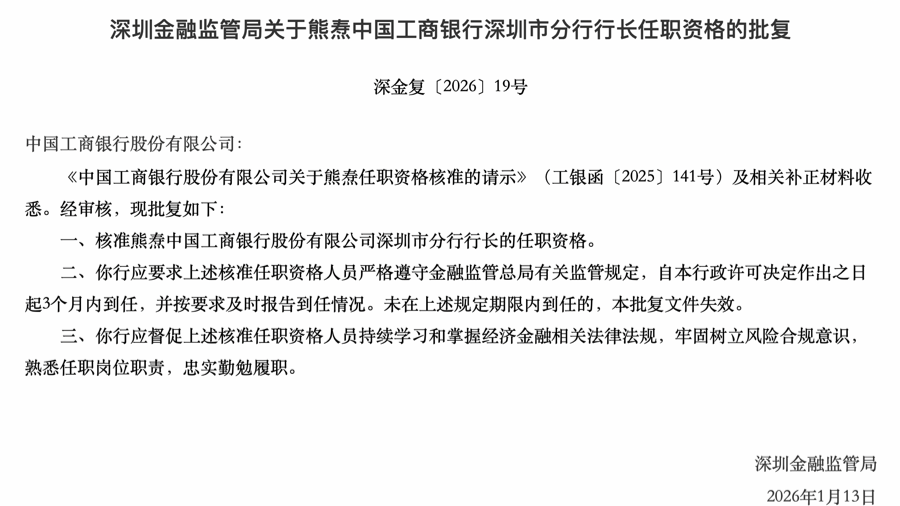 深圳金融监管局关于熊焘中国工商银行深圳市分行行长任职资格的批复

深金复〔2026〕19号

中国工商银行股份有限公司：

《中国工商银行股份有限公司关于熊焘任职资格核准的请示》（工银函〔2025〕141号）及相关补正材料收悉。经审核，现批复如下：

一、核准熊焘中国工商银行股份有限公司深圳市分行行长的任职资格。

二、你行应要求上述核准任职资格人员严格遵守金融监管总局有关监管规定，自本行政许可决定作出之日起3个月内到任，并按要求及时报告到任情况。未在上述规定期限内到任的，本批复文件失效。

三、你行应督促上述核准任职资格人员持续学习和掌握经济金融相关法律法规，牢固树立风险合规意识，熟悉任职岗位职责，忠实勤勉履职。

深圳金融监管局

2026年1月13日